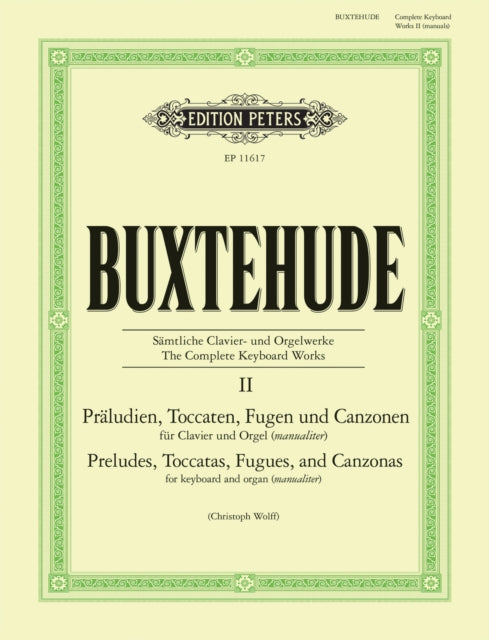 BUXTEHUDE Complete Keyboard Works II (manuals)

EDITION PETERS

EP 11617

BUXTEHUDE

Sämtliche Clavier- und Orgelwerke
The Complete Keyboard Works

II

Präludien, Toccaten, Fugen und Canzonen
für Clavier und Orgel (manualiter)

Preludes, Toccatas, Fugues, and Canzonas
for keyboard and organ (manualiter)

(Christoph Wolff)